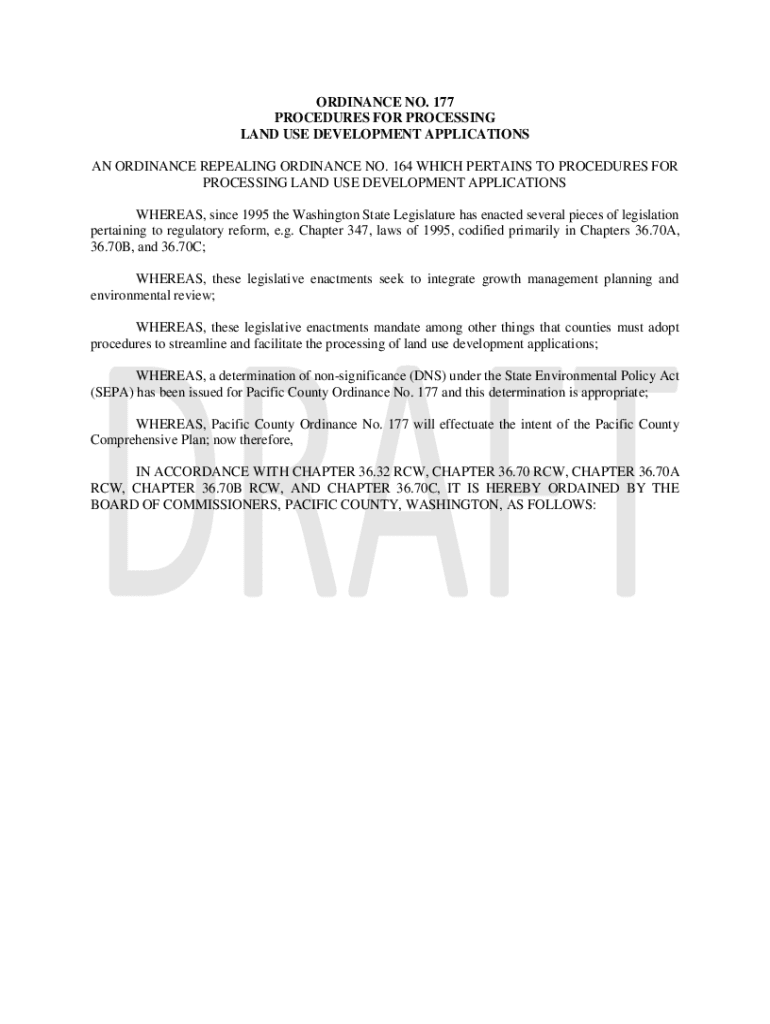 ORDINANCE NO. 177
PROCEDURES FOR PROCESSING
LAND USE DEVELOPMENT APPLICATIONS

AN ORDINANCE REPEALING ORDINANCE NO. 164 WHICH PERTAINS TO PROCEDURES FOR PROCESSING LAND USE DEVELOPMENT APPLICATIONS

WHEREAS, since 1995 the Washington State Legislature has enacted several pieces of legislation pertaining to regulatory reform, e.g. Chapter 347, laws of 1995, codified primarily in Chapters 36.70A, 36.70B, and 36.70C;

WHEREAS, these legislative enactments seek to integrate growth management planning and environmental review;

WHEREAS, these legislative enactments mandate among other things that counties must adopt procedures to streamline and facilitate the processing of land use development applications;

WHEREAS, a determination of non-significance (DNS) under the State Environmental Policy Act (SEPA) has been issued for Pacific County Ordinance No. 177 and this determination is appropriate;

WHEREAS, Pacific County Ordinance No. 177 will effectuate the intent of the Pacific County Comprehensive Plan; now therefore,

IN ACCORDANCE WITH CHAPTER 36.32 RCW, CHAPTER 36.70 RCW, CHAPTER 36.70A RCW, CHAPTER 36.70B RCW, AND CHAPTER 36.70C, IT IS HEREBY ORDAINED BY THE BOARD OF COMMISSIONERS, PACIFIC COUNTY, WASHINGTON, AS FOLLOWS:

DRAFT